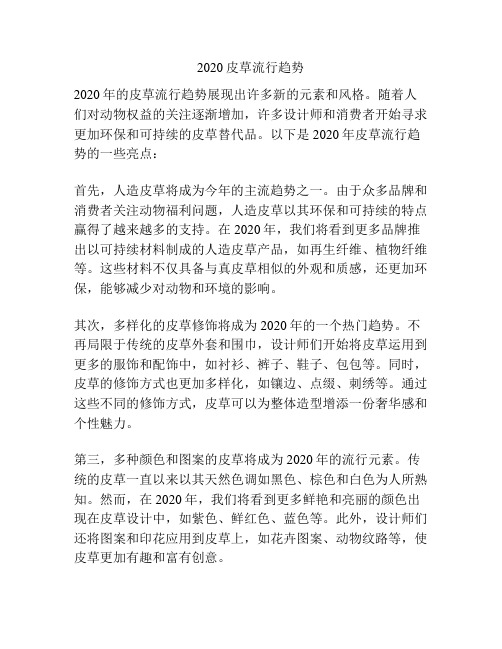 2020 皮草流行趋势

2020 年的皮草流行趋势展现出许多新的元素和风格。随着人们对动物权益的关注逐渐增加，许多设计师和消费者开始寻求更加环保和可持续的皮草替代品。以下是 2020 年皮草流行趋势的一些亮点：

首先，人造皮草将成为今年的主流趋势之一。由于众多品牌和消费者关注动物福利问题，人造皮草以其环保和可持续的特点赢得了越来越多的支持。在 2020 年，我们将看到更多品牌推出以可持续材料制成的人造皮草产品，如再生纤维、植物纤维等。这些材料不仅具备与真皮草相似的外观和质感，还更加环保，能够减少对动物和环境的影响。

其次，多样化的皮草修饰将成为 2020 年的一个热门趋势。不再局限于传统的皮草外套和围巾，设计师们开始将皮草运用到更多的服饰和配饰中，如衬衫、裤子、鞋子、包包等。同时，皮草的修饰方式也更加多样化，如镶边、点缀、刺绣等。通过这些不同的修饰方式，皮草可以为整体造型增添一份奢华感和个性魅力。

第三，多种颜色和图案的皮草将成为 2020 年的流行元素。传统的皮草一直以来以其天然色调如黑色、棕色和白色为人所熟知。然而，在 2020 年，我们将看到更多鲜艳和亮丽的颜色出现在皮草设计中，如紫色、鲜红色、蓝色等。此外，设计师们还将图案和印花应用到皮草上，如花卉图案、动物纹路等，使皮草更加有趣和富有创意。